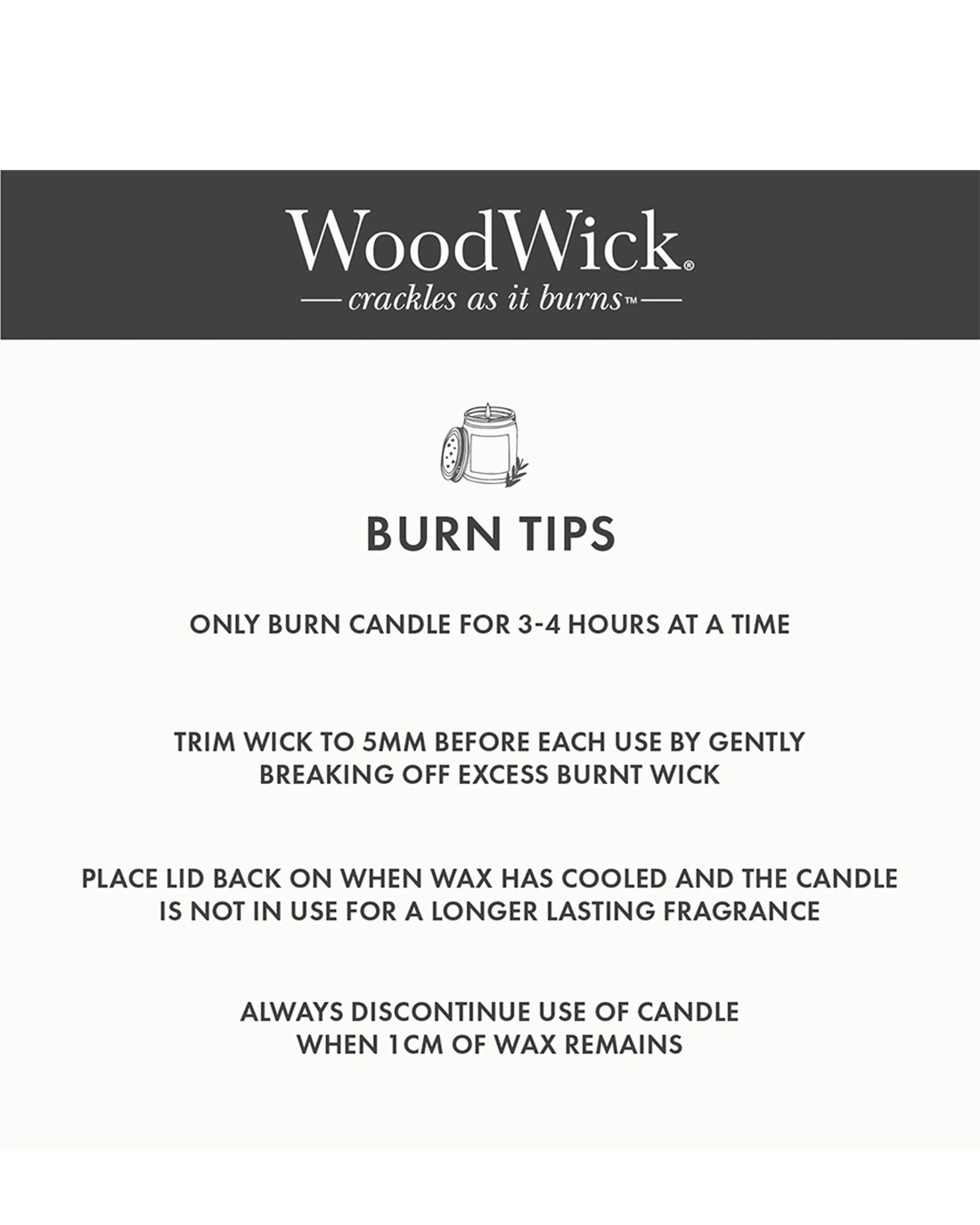 WoodWick®
— crackles as it burns™ —

BURN TIPS

ONLY BURN CANDLE FOR 3-4 HOURS AT A TIME

TRIM WICK TO 5MM BEFORE EACH USE BY GENTLY BREAKING OFF EXCESS BURNT WICK

PLACE LID BACK ON WHEN WAX HAS COOLED AND THE CANDLE IS NOT IN USE FOR A LONGER LASTING FRAGRANCE

ALWAYS DISCONTINUE USE OF CANDLE WHEN 1CM OF WAX REMAINS